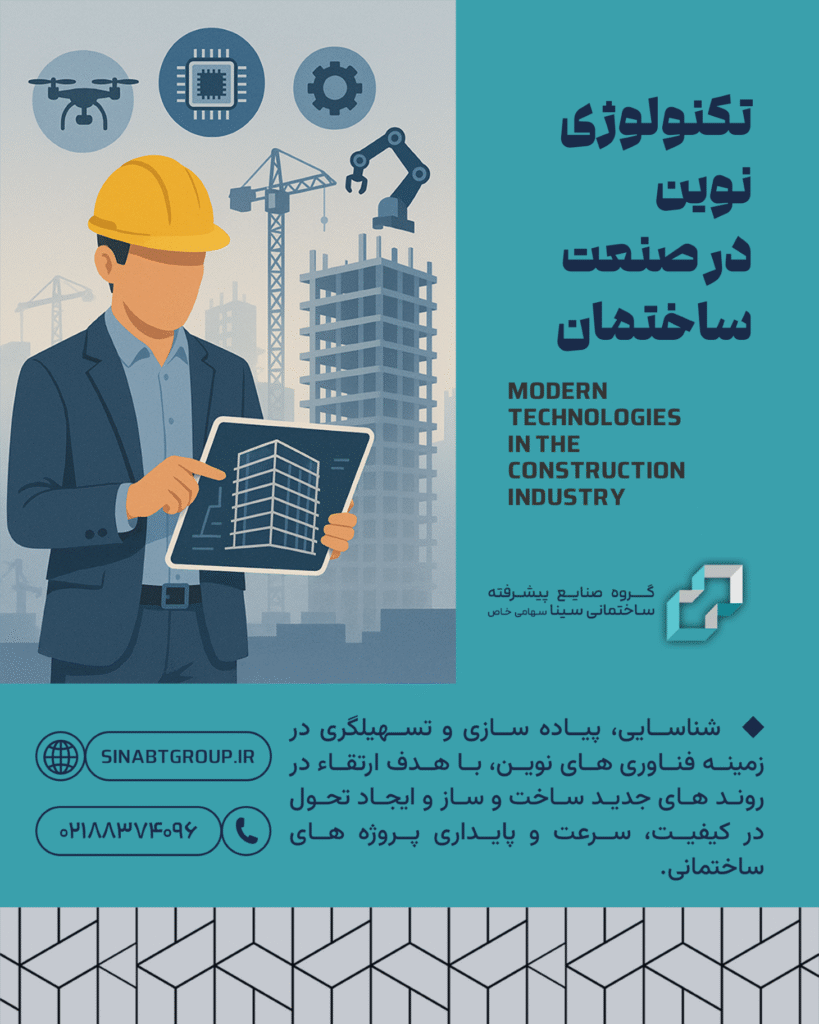 تکنولوژی
نوین
در صنعت
ساختمان

MODERN
TECHNOLOGIES
IN THE
CONSTRUCTION
INDUSTRY

گروه صنایع پیشرفته
ساختمانی سینا سهامی خاص

◆ شناسایی، پیاده سازی و تسهیلگری در زمینه فناوری های نوین، با هدف ارتقاء در روند های جدید ساخت و ساز و ایجاد تحول در کیفیت، سرعت و پایداری پروژه های ساختمانی.

SINABTGROUP.IR

۰۲۱۸۸۳۷۴۰۹۶